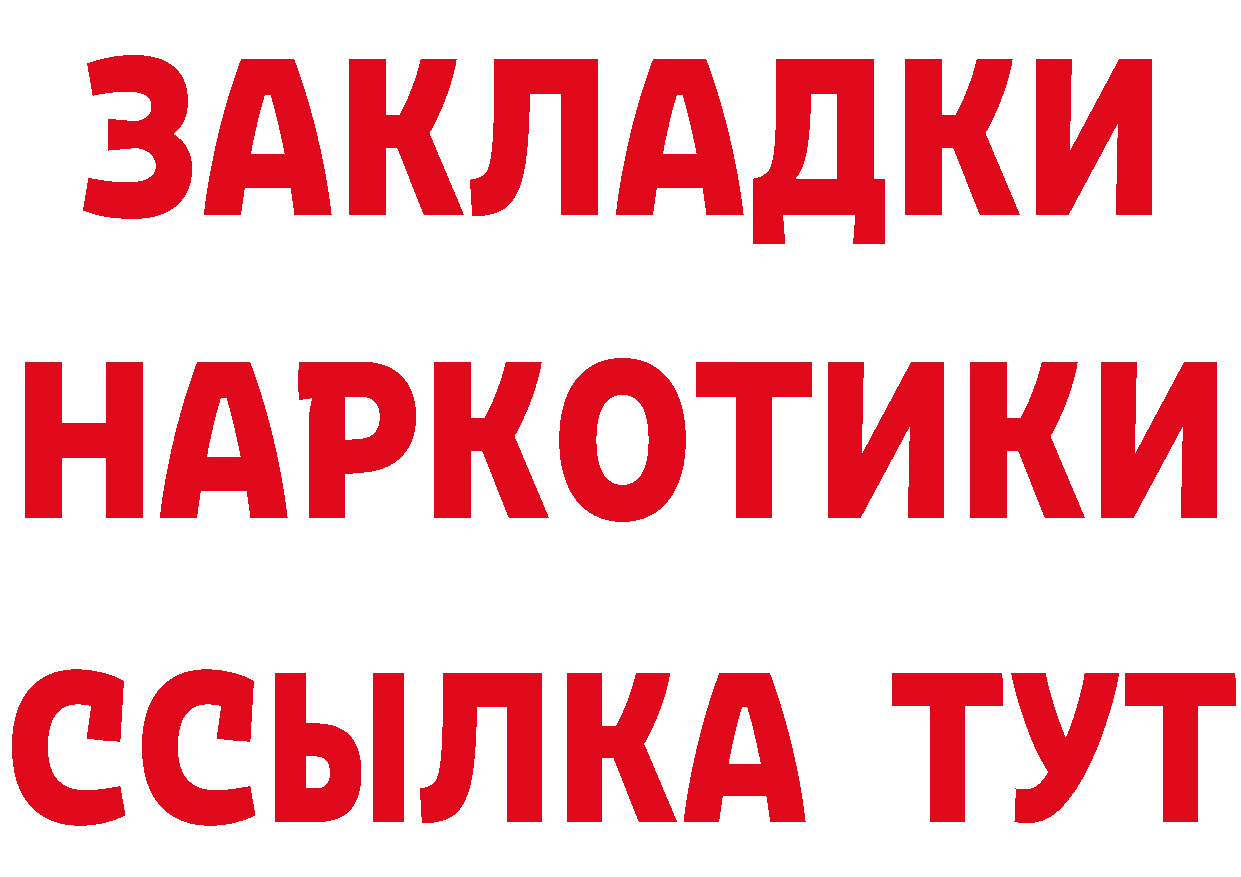 ЗАКЛАДКИ НАРКОТИКИ ССЫЛКА ТУТ